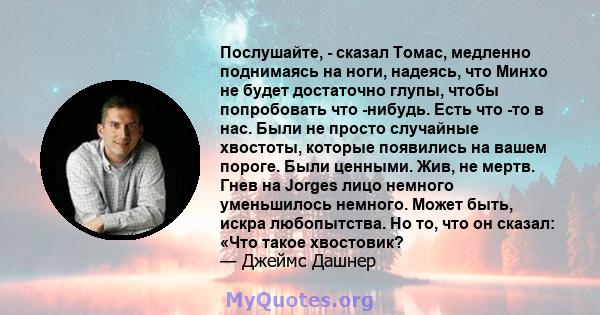 Послушайте, - сказал Томас, медленно поднимаясь на ноги, надеясь, что Минхо не будет достаточно глупы, чтобы попробовать что -нибудь. Есть что -то в нас. Были не просто случайные хвостоты, которые появились на вашем пороге. Были ценными. Жив, не мертв. Гнев на Jorges лицо немного уменьшилось немного. Может быть, искра любопытства. Но то, что он сказал: «Что такое хвостовик?
— Джеймс Дашнер

MyQuotes.org